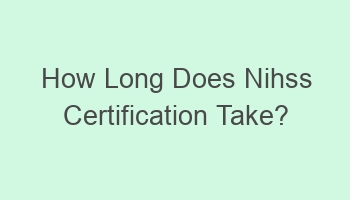 How Long Does Nihss Certification Take?